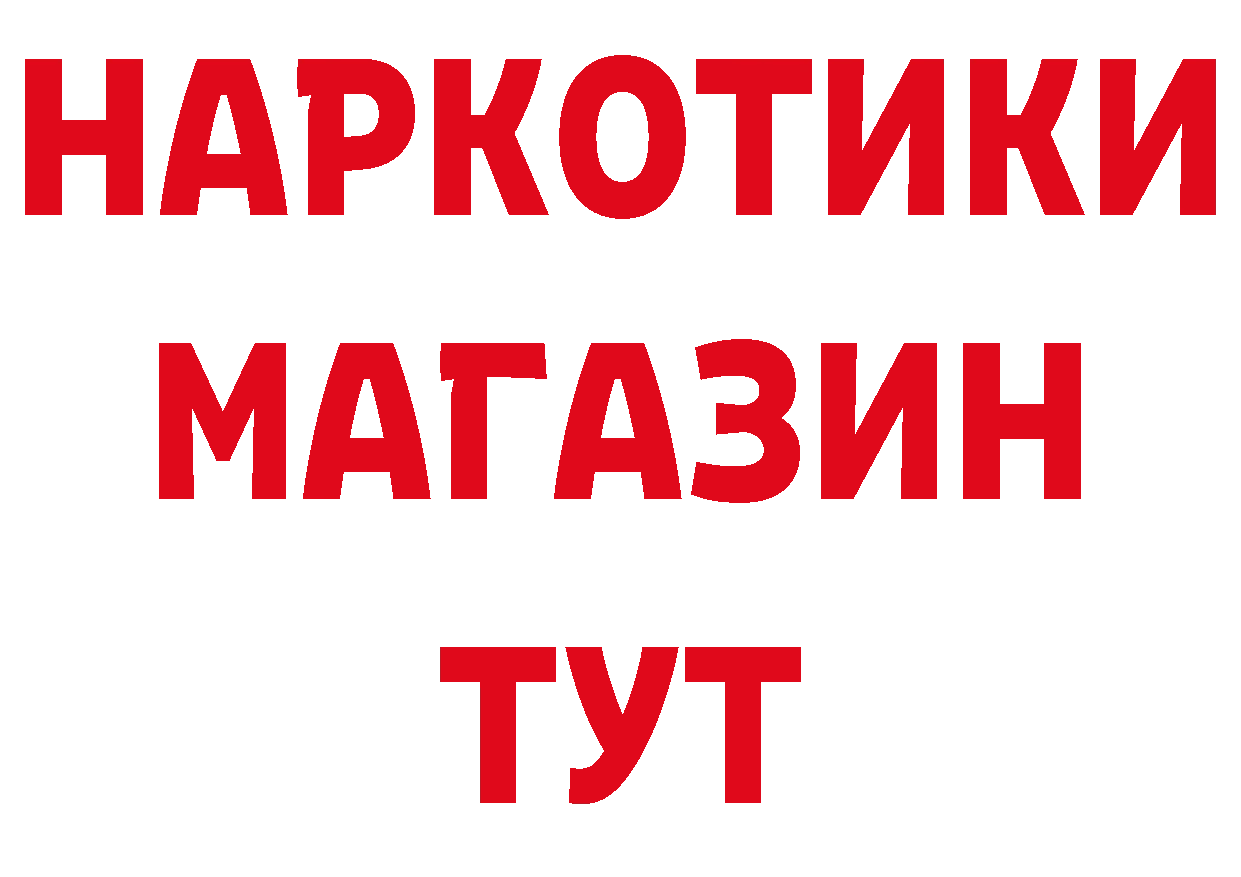 НАРКОТИКИ
МАГАЗИН
ТУТ